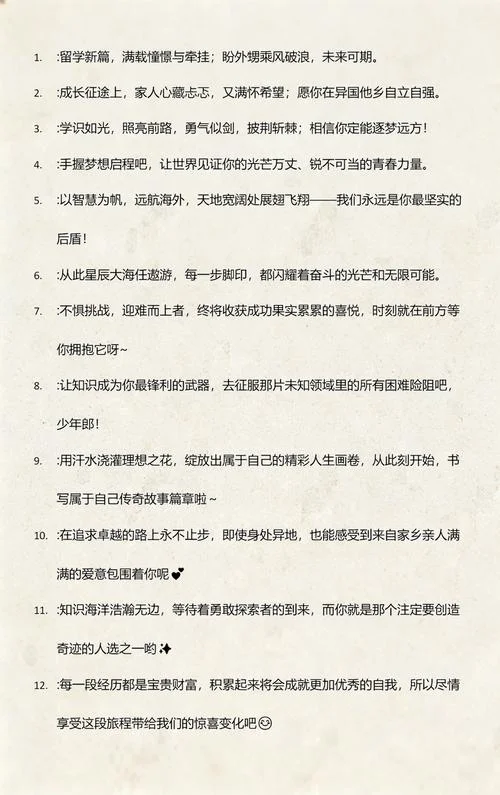 1. :留学新篇，满载憧憬与牵挂；盼外甥乘风破浪，未来可期。

2. :成长征途上，家人心藏忐忑，又满怀希望；愿你在异国他乡自立自强。

3. :学识如光，照亮前路，勇气似剑，披荆斩棘；相信你定能逐梦远方！

4. :手握梦想启程吧，让世界见证你的光芒万丈、锐不可当的青春力量。

5. :以智慧为帆，远航海外，天地宽阔处展翅飞翔——我们永远是你最坚实的后盾！

6. :从此星辰大海任遨游，每一步脚印，都闪耀着奋斗的光芒和无限可能。

7. :不惧挑战，迎难而上者，终将收获成功果实累累的喜悦，时刻就在前方等你拥抱它呀~

8. :让知识成为你最锋利的武器，去征服那片未知领域里的所有困难险阻吧，少年郎！

9. :用汗水浇灌理想之花，绽放出属于自己的精彩人生画卷，从此刻开始，书写属于自己传奇故事篇章啦~

10. :在追求卓越的路上永不止步，即使身处异地，也能感受到来自家乡亲人满满的爱意包围着你呢💕

11. :知识海洋浩瀚无边，等待着勇敢探索者的到来，而你就是那个注定要创造奇迹的人选之一哟✨

12. :每一段经历都是宝贵财富，积累起来将会成就更加优秀的自我，所以尽情享受这段旅程带给我们的惊喜变化吧😊